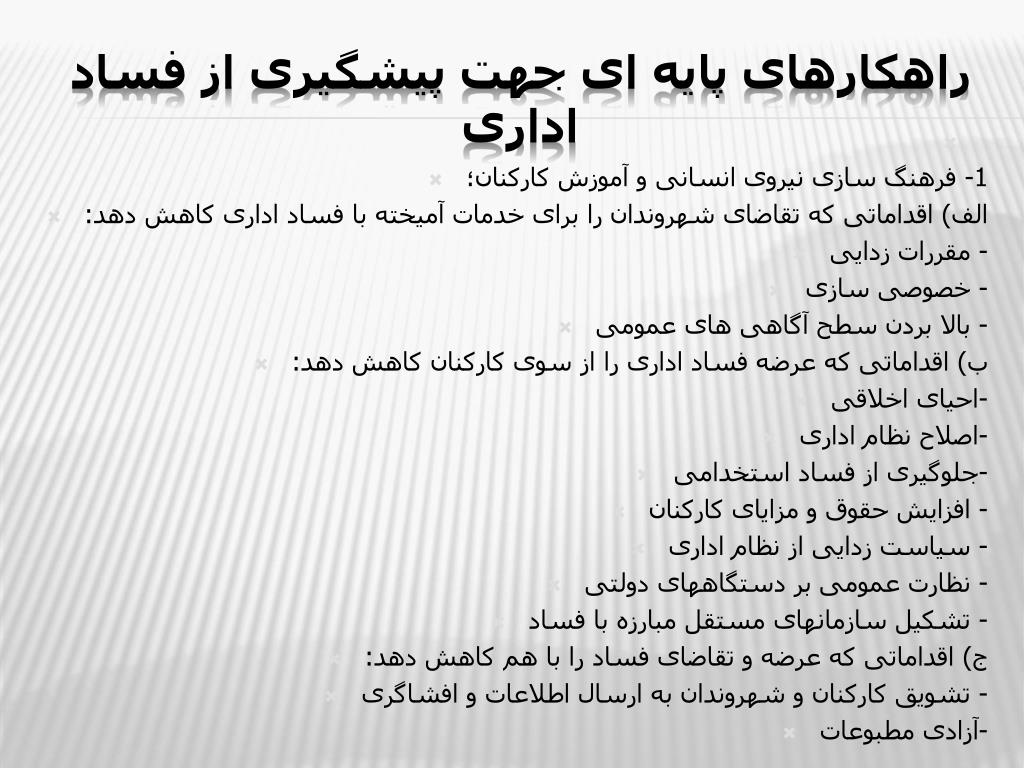 راهکارهای پایه ای جهت پیشگیری از فساد اداری

1- فرهنگ سازی نیروی انسانی و آموزش کارکنان؛
الف) اقداماتی که تقاضای شهروندان را برای خدمات آمیخته با فساد اداری کاهش دهد:
- مقررات زدایی
- خصوصی سازی
- بالا بردن سطح آگاهی های عمومی
ب) اقداماتی که عرضه فساد اداری را از سوی کارکنان کاهش دهد:
-احیای اخلاقی
-اصلاح نظام اداری
-جلوگیری از فساد استخدامی
- افزایش حقوق و مزایای کارکنان
- سیاست زدایی از نظام اداری
- نظارت عمومی بر دستگاههای دولتی
- تشکیل سازمانهای مستقل مبارزه با فساد
ج) اقداماتی که عرضه و تقاضای فساد را با هم کاهش دهد:
- تشویق کارکنان و شهروندان به ارسال اطلاعات و افشاگری
-آزادی مطبوعات